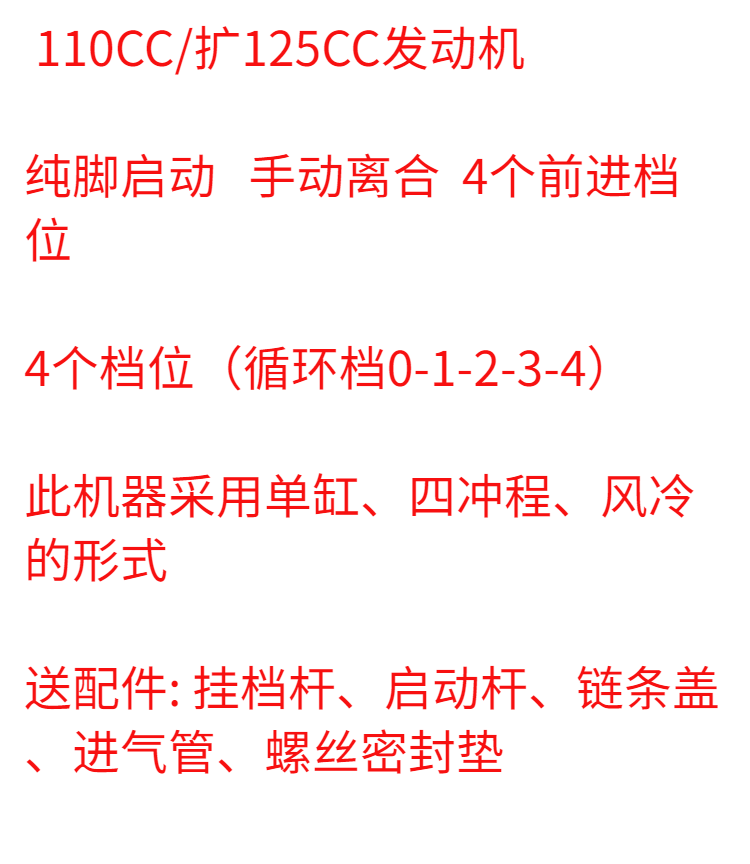 110CC/扩125CC发动机

纯脚启动 手动离合 4个前进档位

4个档位（循环档0-1-2-3-4）

此机器采用单缸、四冲程、风冷的形式

送配件: 挂档杆、启动杆、链条盖、进气管、螺丝密封垫